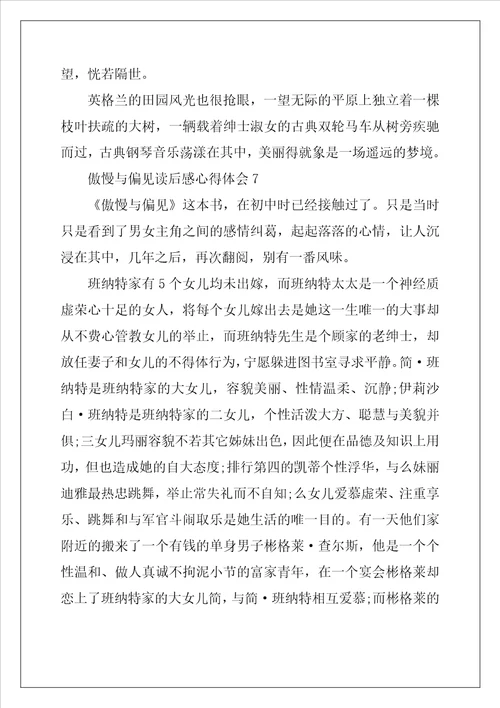 望，恍若隔世。

英格兰的田园风光也很抢眼，一望无际的平原上独立着一棵枝叶扶疏的大树，一辆载着绅士淑女的古典双轮马车从树旁疾驰而过，古典钢琴音乐荡漾在其中，美丽得就象是一场遥远的梦境。

傲慢与偏见读后感心得体会 7

《傲慢与偏见》这本书，在初中时已经接触过了。只是当时只是看到了男女主角之间的感情纠葛，起起落落的心情，让人沉浸在其中，几年之后，再次翻阅，别有一番风味。

班纳特家有 5 个女儿均未出嫁，而班纳特太太是一个神经质虚荣心十足的女人，将每个女儿嫁出去是她这一生唯一的大事却从不费心管教女儿的举止，而班纳特先生是个顾家的老绅士，却放任妻子和女儿的不得体行为，宁愿躲进图书室寻求平静。简·班纳特是班纳特家的大女儿，容貌美丽、性情温柔、沉静;伊莉沙白·班纳特是班纳特家的二女儿，个性活泼大方、聪慧与美貌并俱;三女儿玛丽容貌不若其它姊妹出色，因此便在品德及知识上用功，但也造成她的自大态度;排行第四的凯蒂个性浮华，与么妹丽迪雅最热忠跳舞，举止常失礼而不自知;么女儿爱慕虚荣、注重享乐、跳舞和与军官斗闹取乐是她生活的唯一目的。有一天他们家附近的搬来了一个有钱的单身男子彬格莱·查尔斯，他是一个个性温和、做人真诚不拘泥小节的富家青年，在一个宴会彬格莱却恋上了班纳特家的大女儿简，与简·班纳特相互爱慕;而彬格莱的